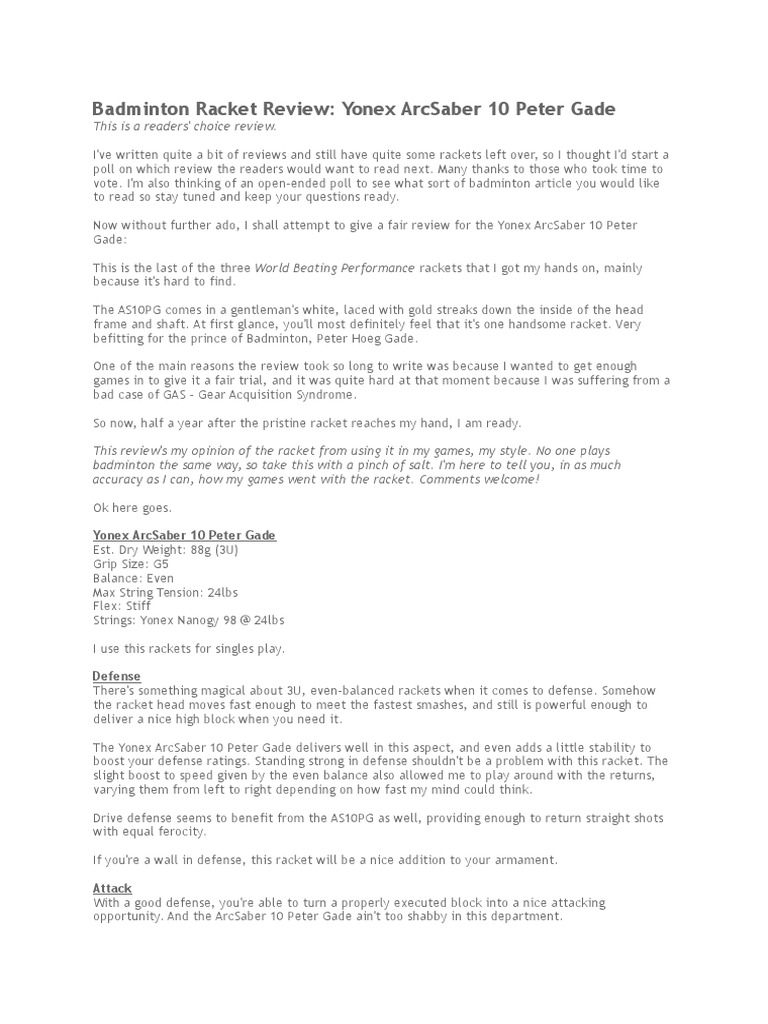 Badminton Racket Review: Yonex ArcSaber 10 Peter Gade
This is a readers' choice review.

I've written quite a bit of reviews and still have quite some rackets left over, so I thought I'd start a poll on which review the readers would want to read next. Many thanks to those who took time to vote. I'm also thinking of an open-ended poll to see what sort of badminton article you would like to read so stay tuned and keep your questions ready.

Now without further ado, I shall attempt to give a fair review for the Yonex ArcSaber 10 Peter Gade:

This is the last of the three World Beating Performance rackets that I got my hands on, mainly because it's hard to find.

The AS10PG comes in a gentleman's white, laced with gold streaks down the inside of the head frame and shaft. At first glance, you'll most definitely feel that it's one handsome racket. Very befitting for the prince of Badminton, Peter Hoeg Gade.

One of the main reasons the review took so long to write was because I wanted to get enough games in to give it a fair trial, and it was quite hard at that moment because I was suffering from a bad case of GAS - Gear Acquisition Syndrome.

So now, half a year after the pristine racket reaches my hand, I am ready.

This review's my opinion of the racket from using it in my games, my style. No one plays badminton the same way, so take this with a pinch of salt. I'm here to tell you, in as much accuracy as I can, how my games went with the racket. Comments welcome!

Ok here goes.

Yonex ArcSaber 10 Peter Gade
Est. Dry Weight: 88g (3U)
Grip Size: G5
Balance: Even
Max String Tension: 24lbs
Flex: Stiff
Strings: Yonex Nanogy 98 @ 24lbs

I use this rackets for singles play.

Defense
There's something magical about 3U, even-balanced rackets when it comes to defense. Somehow the racket head moves fast enough to meet the fastest smashes, and still is powerful enough to deliver a nice high block when you need it.

The Yonex ArcSaber 10 Peter Gade delivers well in this aspect, and even adds a little stability to boost your defense ratings. Standing strong in defense shouldn't be a problem with this racket. The slight boost to speed given by the even balance also allowed me to play around with the returns, varying them from left to right depending on how fast my mind could think.

Drive defense seems to benefit from the AS10PG as well, providing enough to return straight shots with equal ferocity.

If you're a wall in defense, this racket will be a nice addition to your armament.

Attack
With a good defense, you're able to turn a properly executed block into a nice attacking opportunity. And the ArcSaber 10 Peter Gade ain't too shabby in this department.